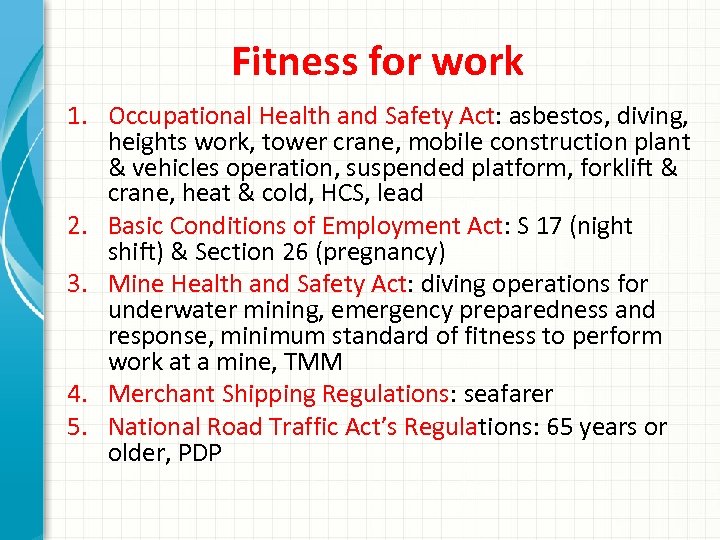 Fitness for work

1. Occupational Health and Safety Act: asbestos, diving, heights work, tower crane, mobile construction plant & vehicles operation, suspended platform, forklift & crane, heat & cold, HCS, lead
2. Basic Conditions of Employment Act: S 17 (night shift) & Section 26 (pregnancy)
3. Mine Health and Safety Act: diving operations for underwater mining, emergency preparedness and response, minimum standard of fitness to perform work at a mine, TMM
4. Merchant Shipping Regulations: seafarer
5. National Road Traffic Act's Regulations: 65 years or older, PDP